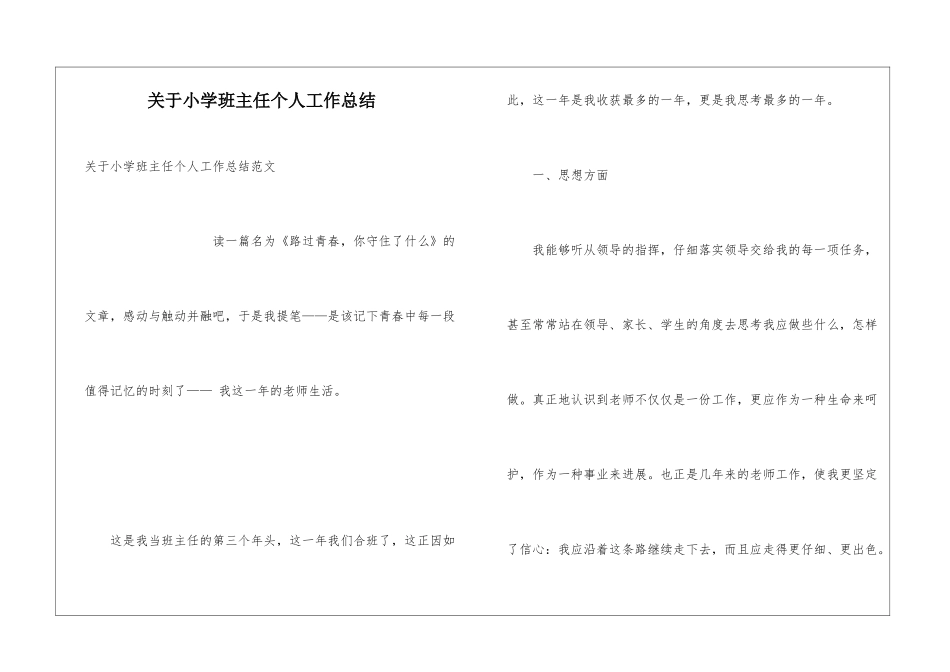 关于小学班主任个人工作总结

关于小学班主任个人工作总结范文

读一篇名为《路过青春，你守住了什么》的文章，感动与触动并融吧，于是我提笔——是该记下青春中每一段值得记忆的时刻了—— 我这一年的老师生活。

这是我当班主任的第三个年头，这一年我们合班了，这正因如此，这一年是我收获最多的一年，更是我思考最多的一年。

一、思想方面

我能够听从领导的指挥，仔细落实领导交给我的每一项任务，甚至常常站在领导、家长、学生的角度去思考我应做些什么，怎样做。真正地认识到老师不仅仅是一份工作，更应作为一种生命来呵护，作为一种事业来进展。也正是几年来的老师工作，使我更坚定了信心：我应沿着这条路继续走下去，而且应走得更仔细、更出色。